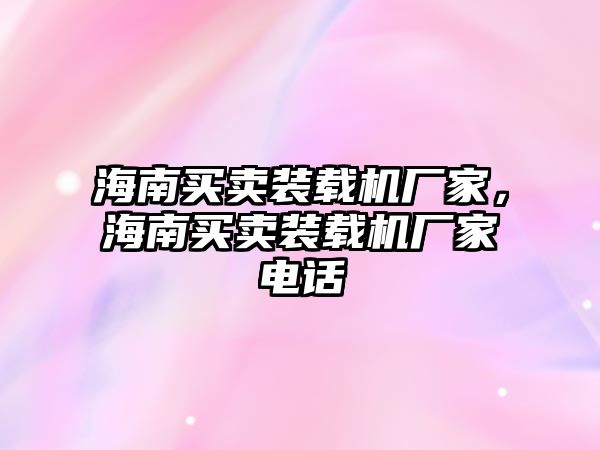 海南买卖装载机厂家，海南买卖装载机厂家电话